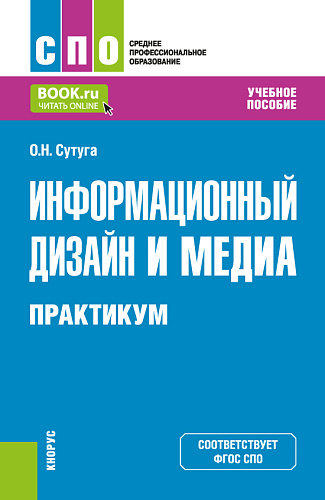 СПО

СРЕДНЕЕ ПРОФЕССИОНАЛЬНОЕ ОБРАЗОВАНИЕ

BOOK.ru
ЧИТАТЬ ONLINE

УЧЕБНОЕ ПОСОБИЕ

О.Н. Сутуга

ИНФОРМАЦИОННЫЙ ДИЗАЙН И МЕДИА

ПРАКТИКУМ

КНОРУС

СООТВЕТСТВУЕТ ФГОС СПО